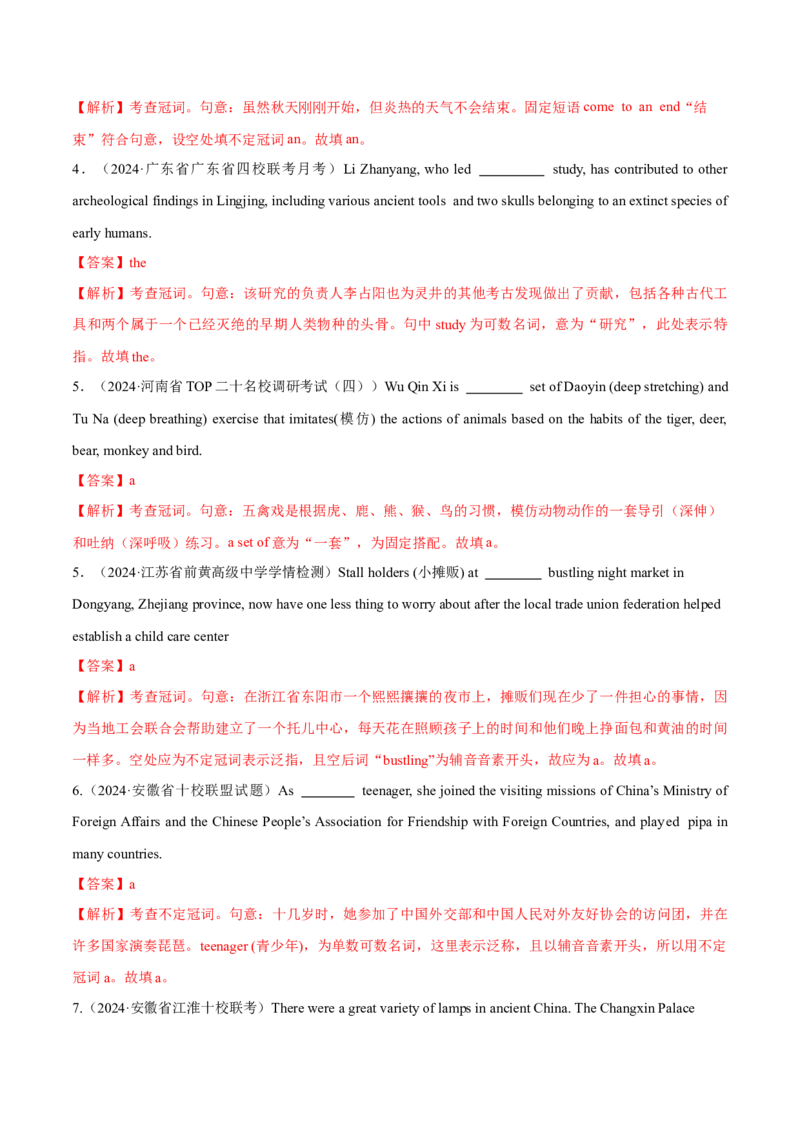 【解析】考查冠词。句意：虽然秋天刚刚开始，但炎热的天气不会结束。固定短语come to an end“结束”符合句意，设空处填不定冠词an。故填an。

4．（2024·广东省广东省四校联考月考）Li Zhanyang, who led ____ study, has contributed to other archeological findings in Lingjing, including various ancient tools and two skulls belonging to an extinct species of early humans.

【答案】the

【解析】考查冠词。句意：该研究的负责人李占阳也为灵井的其他考古发现做出了贡献，包括各种古代工具和两个属于一个已经灭绝的早期人类物种的头骨。句中study为可数名词，意为“研究”，此处表示特指。故填the。

5．（2024·河南省TOP二十名校调研考试（四））Wu Qin Xi is ____ set of Daoyin (deep stretching) and Tu Na (deep breathing) exercise that imitates(模仿) the actions of animals based on the habits of the tiger, deer, bear, monkey and bird.

【答案】a

【解析】考查冠词。句意：五禽戏是根据虎、鹿、熊、猴、鸟的习惯，模仿动物动作的一套导引（深伸）和吐纳（深呼吸）练习。a set of意为“一套”，为固定搭配。故填a。

5．（2024·江苏省前黄高级中学学情检测）Stall holders (小摊贩) at ____ bustling night market in Dongyang, Zhejiang province, now have one less thing to worry about after the local trade union federation helped establish a child care center

【答案】a

【解析】考查冠词。句意：在浙江省东阳市一个熙熙攘攘的夜市上，摊贩们现在少了一件担心的事情，因为当地工会联合会帮助建立了一个托儿中心，每天花在照顾孩子上的时间和他们晚上挣面包和黄油的时间一样多。空处应为不定冠词表示泛指，且空后词“bustling”为辅音音素开头，故应为a。故填a。

6.（2024·安徽省十校联盟试题）As ____ teenager, she joined the visiting missions of China's Ministry of Foreign Affairs and the Chinese People's Association for Friendship with Foreign Countries, and played pipa in many countries.

【答案】a

【解析】考查不定冠词。句意：十几岁时，她参加了中国外交部和中国人民对外友好协会的访问团，并在许多国家演奏琵琶。teenager (青少年)，为单数可数名词，这里表示泛称，且以辅音音素开头，所以用不定冠词a。故填a。

7.（2024·安徽省江淮十校联考）There were a great variety of lamps in ancient China. The Changxin Palace